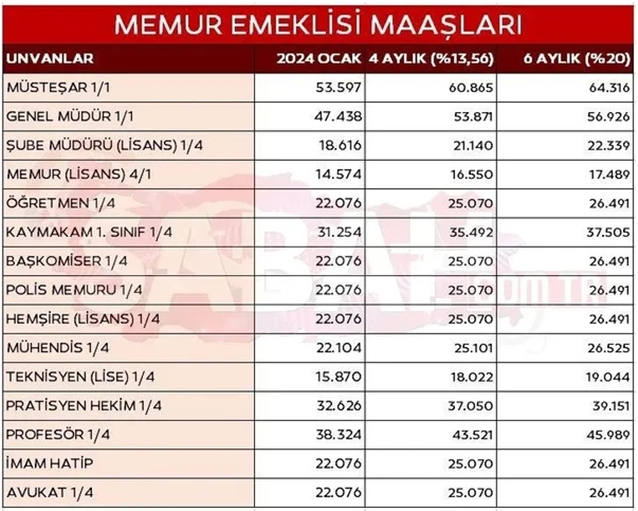 MEMUR EMEKLİSİ MAAŞLARI

| UNVANLAR | 2024 OCAK | 4 AYLIK (%13,56) | 6 AYLIK (%20) |
|---|---|---|---|
| MÜSTEŞAR 1/1 | 53.597 | 60.865 | 64.316 |
| GENEL MÜDÜR 1/1 | 47.438 | 53.871 | 56.926 |
| ŞUBE MÜDÜRÜ (LİSANS) 1/4 | 18.616 | 21.140 | 22.339 |
| MEMUR (LİSANS) 4/1 | 14.574 | 16.550 | 17.489 |
| ÖĞRETMEN 1/4 | 22.076 | 25.070 | 26.491 |
| KAYMAKAM 1. SINIF 1/4 | 31.254 | 35.492 | 37.505 |
| BAŞKOMİSER 1/4 | 22.076 | 25.070 | 26.491 |
| POLİS MEMURU 1/4 | 22.076 | 25.070 | 26.491 |
| HEMŞİRE (LİSANS) 1/4 | 22.076 | 25.070 | 26.491 |
| MÜHENDİS 1/4 | 22.104 | 25.101 | 26.525 |
| TEKNİSYEN (LİSE) 1/4 | 15.870 | 18.022 | 19.044 |
| PRATİSYEN HEKİM 1/4 | 32.626 | 37.050 | 39.151 |
| PROFESÖR 1/4 | 38.324 | 43.521 | 45.989 |
| İMAM HATİP | 22.076 | 25.070 | 26.491 |
| AVUKAT 1/4 | 22.076 | 25.070 | 26.491 |

SABAH.com.tr